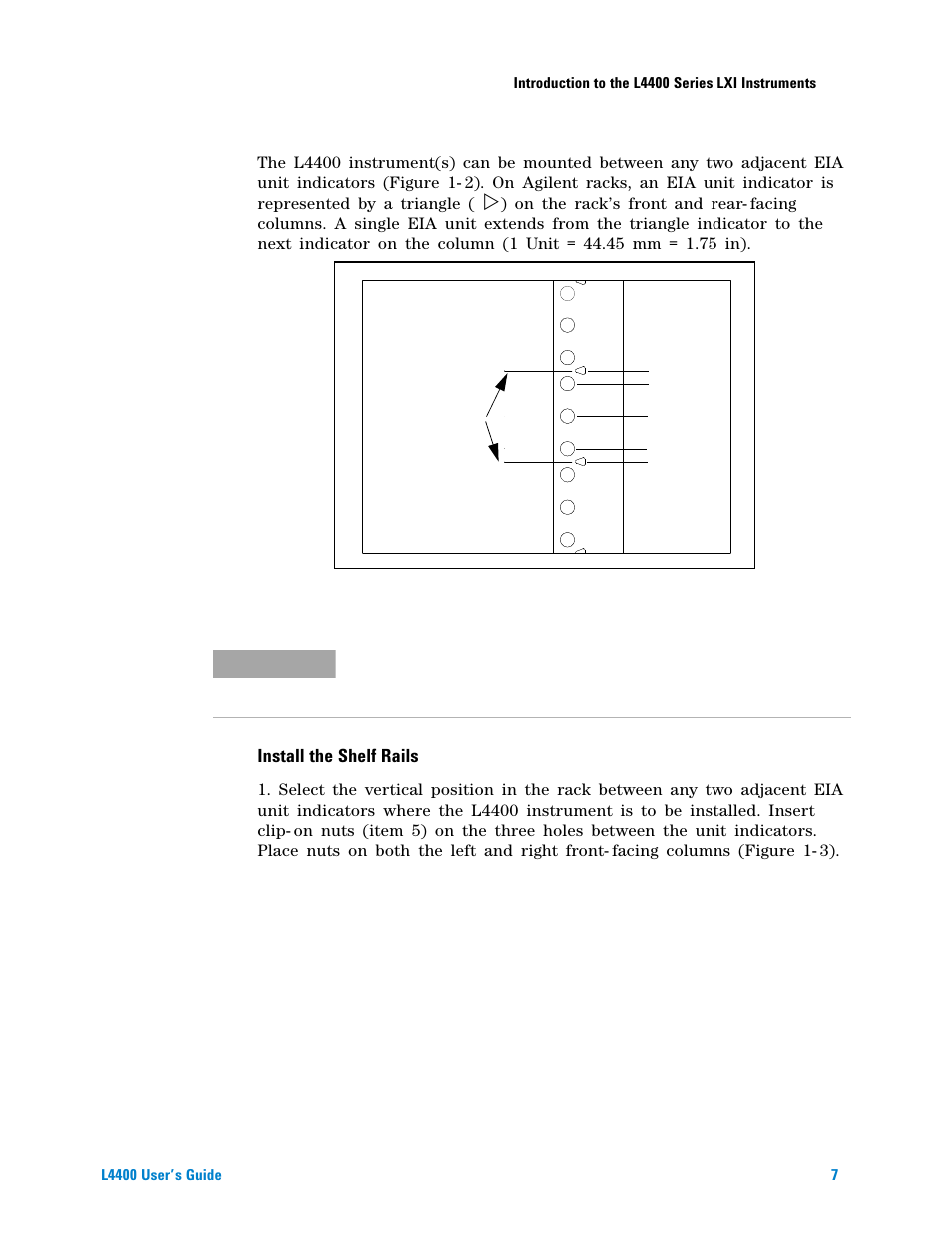 Introduction to the L4400 Series LXI Instruments

The L4400 instrument(s) can be mounted between any two adjacent EIA unit indicators (Figure 1-2). On Agilent racks, an EIA unit indicator is represented by a triangle ( ▷) on the rack's front and rear-facing columns. A single EIA unit extends from the triangle indicator to the next indicator on the column (1 Unit = 44.45 mm = 1.75 in).

Install the Shelf Rails

1. Select the vertical position in the rack between any two adjacent EIA unit indicators where the L4400 instrument is to be installed. Insert clip-on nuts (item 5) on the three holes between the unit indicators. Place nuts on both the left and right front-facing columns (Figure 1-3).

L4400 User's Guide

7